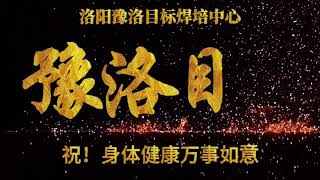 洛阳豫洛目标焊培中心

豫洛目

祝！身体健康万事如意